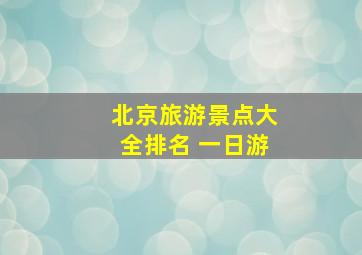 北京旅游景点大全排名 一日游